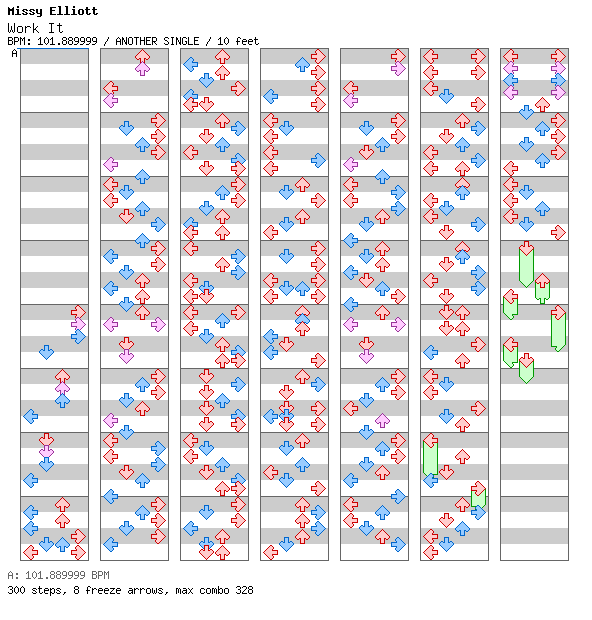 Missy Elliott
Work It
BPM: 101.889999 / ANOTHER SINGLE / 10 feet
A

A: 101.889999 BPM
300 steps, 8 freeze arrows, max combo 328